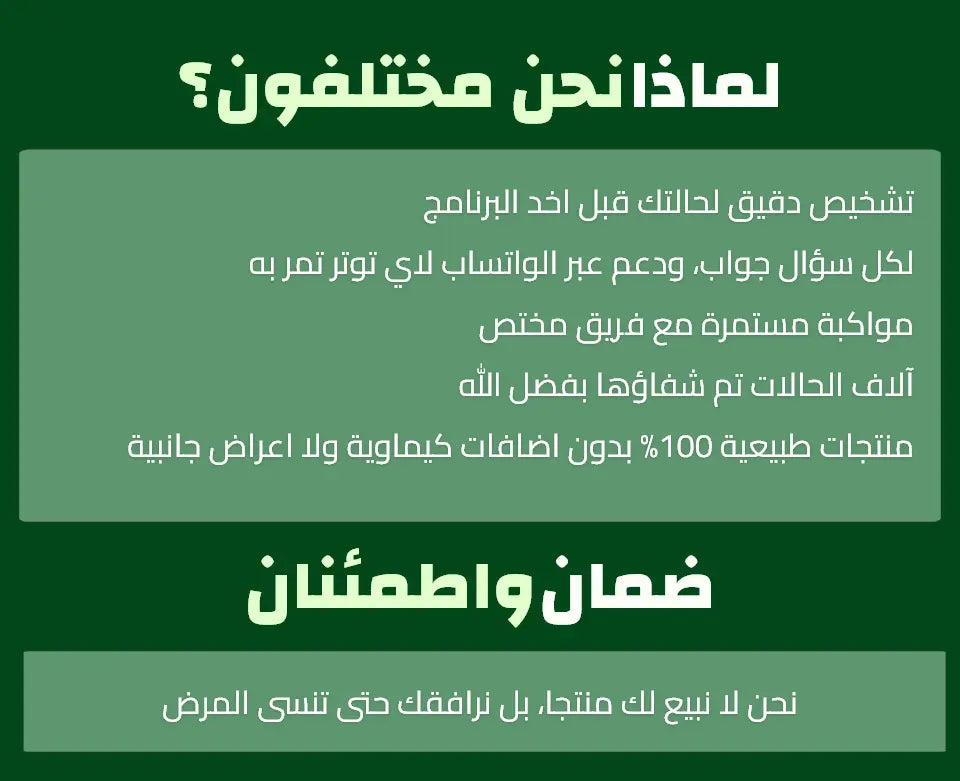 لماذا نحن مختلفون؟

تشخيص دقيق لحالتك قبل اخد البرنامج

لكل سؤال جواب، ودعم عبر الواتساب لاي توتر تمر به

مواكبة مستمرة مع فريق مختص

آلاف الحالات تم شفاؤها بفضل الله

منتجات طبيعية 100% بدون اضافات كيماوية ولا اعراض جانبية

ضمان واطمئنان

نحن لا نبيع لك منتجا، بل نرافقك حتى تنسى المرض